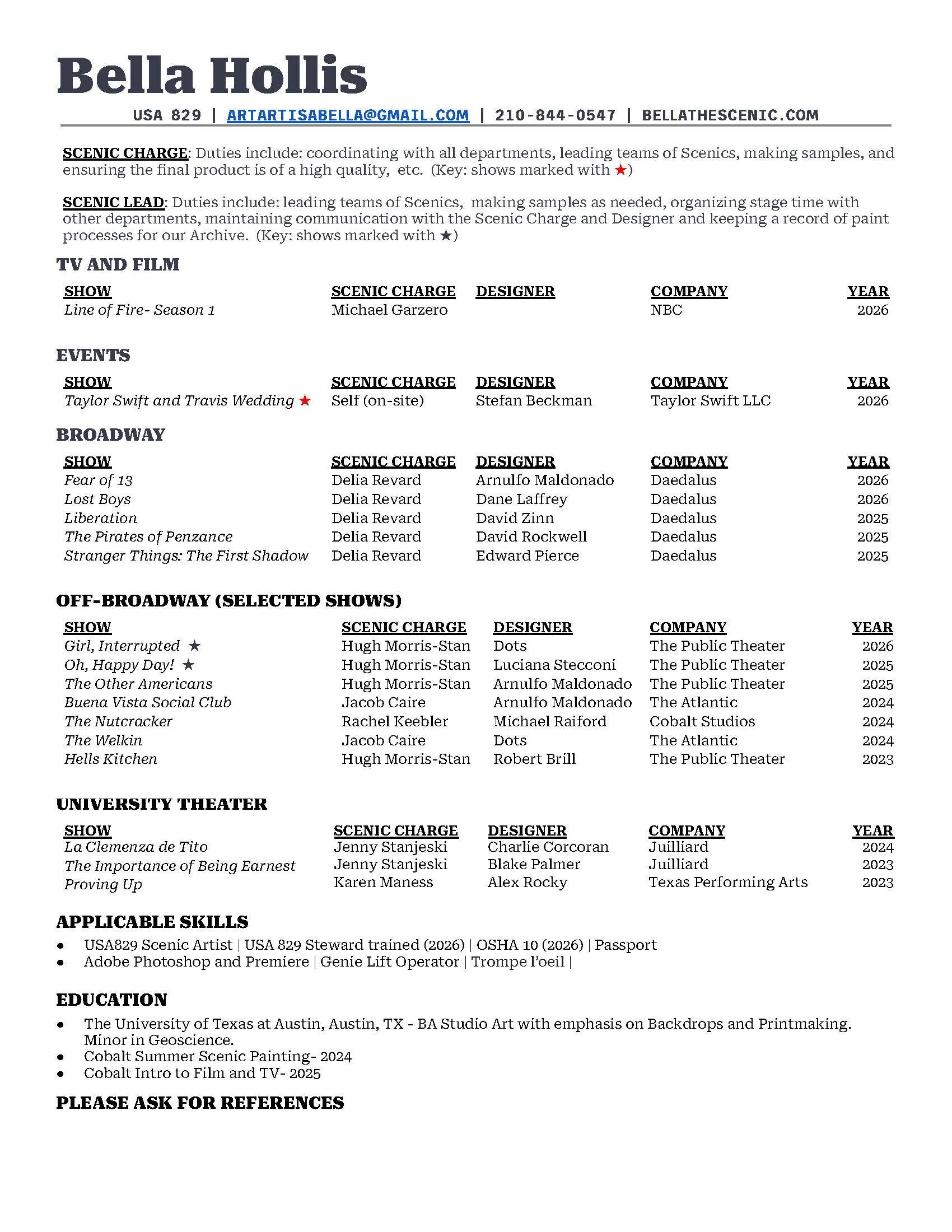 Bella Hollis

USA 829 | ARTARTISABELLA@GMAIL.COM | 210-844-0547 | BELLATHESCENIC.COM

SCENIC CHARGE: Duties include: coordinating with all departments, leading teams of Scenics, making samples, and ensuring the final product is of a high quality, etc. (Key: shows marked with ★)

SCENIC LEAD: Duties include: leading teams of Scenics, making samples as needed, organizing stage time with other departments, maintaining communication with the Scenic Charge and Designer and keeping a record of paint processes for our Archive. (Key: shows marked with ★)

TV AND FILM

| SHOW | SCENIC CHARGE | DESIGNER | COMPANY | YEAR |
|---|---|---|---|---|
| Line of Fire- Season 1 | Michael Garzero | | NBC | 2026 |

EVENTS

| SHOW | SCENIC CHARGE | DESIGNER | COMPANY | YEAR |
|---|---|---|---|---|
| Taylor Swift and Travis Wedding ★ | Self (on-site) | Stefan Beckman | Taylor Swift LLC | 2026 |

BROADWAY

| SHOW | SCENIC CHARGE | DESIGNER | COMPANY | YEAR |
|---|---|---|---|---|
| Fear of 13 | Delia Revard | Arnulfo Maldonado | Daedalus | 2026 |
| Lost Boys | Delia Revard | Dane Laffrey | Daedalus | 2026 |
| Liberation | Delia Revard | David Zinn | Daedalus | 2025 |
| The Pirates of Penzance | Delia Revard | David Rockwell | Daedalus | 2025 |
| Stranger Things: The First Shadow | Delia Revard | Edward Pierce | Daedalus | 2025 |

OFF-BROADWAY (SELECTED SHOWS)

| SHOW | SCENIC CHARGE | DESIGNER | COMPANY | YEAR |
|---|---|---|---|---|
| Girl, Interrupted ★ | Hugh Morris-Stan | Dots | The Public Theater | 2026 |
| Oh, Happy Day! ★ | Hugh Morris-Stan | Luciana Stecconi | The Public Theater | 2025 |
| The Other Americans | Hugh Morris-Stan | Arnulfo Maldonado | The Public Theater | 2025 |
| Buena Vista Social Club | Jacob Caire | Arnulfo Maldonado | The Atlantic | 2024 |
| The Nutcracker | Rachel Keebler | Michael Raiford | Cobalt Studios | 2024 |
| The Welkin | Jacob Caire | Dots | The Atlantic | 2024 |
| Hells Kitchen | Hugh Morris-Stan | Robert Brill | The Public Theater | 2023 |

UNIVERSITY THEATER

| SHOW | SCENIC CHARGE | DESIGNER | COMPANY | YEAR |
|---|---|---|---|---|
| La Clemenza de Tito | Jenny Stanjeski | Charlie Corcoran | Juilliard | 2024 |
| The Importance of Being Earnest | Jenny Stanjeski | Blake Palmer | Juilliard | 2023 |
| Proving Up | Karen Maness | Alex Rocky | Texas Performing Arts | 2023 |

APPLICABLE SKILLS
• USA829 Scenic Artist | USA 829 Steward trained (2026) | OSHA 10 (2026) | Passport
• Adobe Photoshop and Premiere | Genie Lift Operator | Trompe l'oeil |

EDUCATION
• The University of Texas at Austin, Austin, TX - BA Studio Art with emphasis on Backdrops and Printmaking. Minor in Geoscience.
• Cobalt Summer Scenic Painting- 2024
• Cobalt Intro to Film and TV- 2025

PLEASE ASK FOR REFERENCES